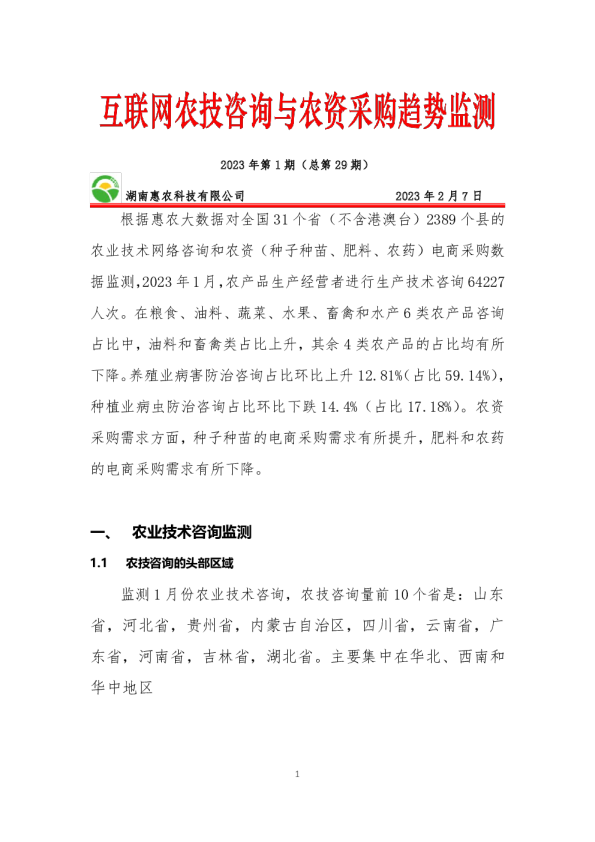 互联网农技咨询与农资采购趋势监测

2023 年第 1 期（总第 29 期）

湖南惠农科技有限公司　　　　2023 年 2 月 7 日

根据惠农大数据对全国 31 个省（不含港澳台）2389 个县的农业技术网络咨询和农资（种子种苗、肥料、农药）电商采购数据监测，2023 年 1 月，农产品生产经营者进行生产技术咨询 64227 人次。在粮食、油料、蔬菜、水果、畜禽和水产 6 类农产品咨询占比中，油料和畜禽类占比上升，其余 4 类农产品的占比均有所下降。养殖业病害防治咨询占比环比上升 12.81%（占比 59.14%），种植业病虫防治咨询占比环比下跌 14.4%（占比 17.18%）。农资采购需求方面，种子种苗的电商采购需求有所提升，肥料和农药的电商采购需求有所下降。

一、　农业技术咨询监测

1.1　农技咨询的头部区域

监测 1 月份农业技术咨询，农技咨询量前 10 个省是：山东省，河北省，贵州省，内蒙古自治区，四川省，云南省，广东省，河南省，吉林省，湖北省。主要集中在华北、西南和华中地区

1